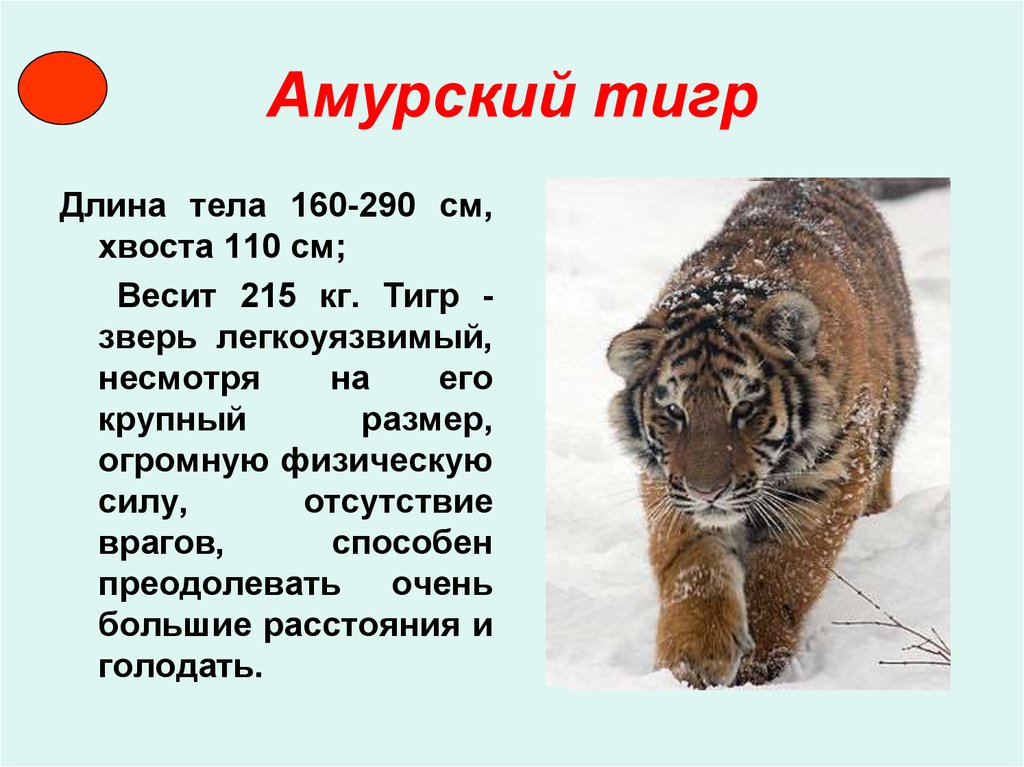 Амурский тигр

Длина тела 160-290 см, хвоста 110 см;

Весит 215 кг. Тигр - зверь легкоуязвимый, несмотря на его крупный размер, огромную физическую силу, отсутствие врагов, способен преодолевать очень большие расстояния и голодать.